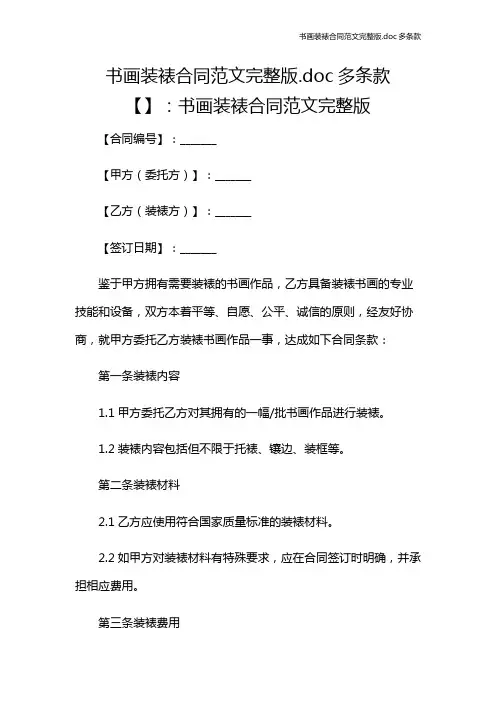 书画装裱合同范文完整版.doc 多条款

书画装裱合同范文完整版.doc 多条款
【】：书画装裱合同范文完整版

【合同编号】：______

【甲方（委托方）】：______

【乙方（装裱方）】：______

【签订日期】：______

鉴于甲方拥有需要装裱的书画作品，乙方具备装裱书画的专业技能和设备，双方本着平等、自愿、公平、诚信的原则，经友好协商，就甲方委托乙方装裱书画作品一事，达成如下合同条款：

第一条装裱内容

1.1 甲方委托乙方对其拥有的一幅/批书画作品进行装裱。

1.2 装裱内容包括但不限于托裱、镶边、装框等。

第二条装裱材料

2.1 乙方应使用符合国家质量标准的装裱材料。

2.2 如甲方对装裱材料有特殊要求，应在合同签订时明确，并承担相应费用。

第三条装裱费用